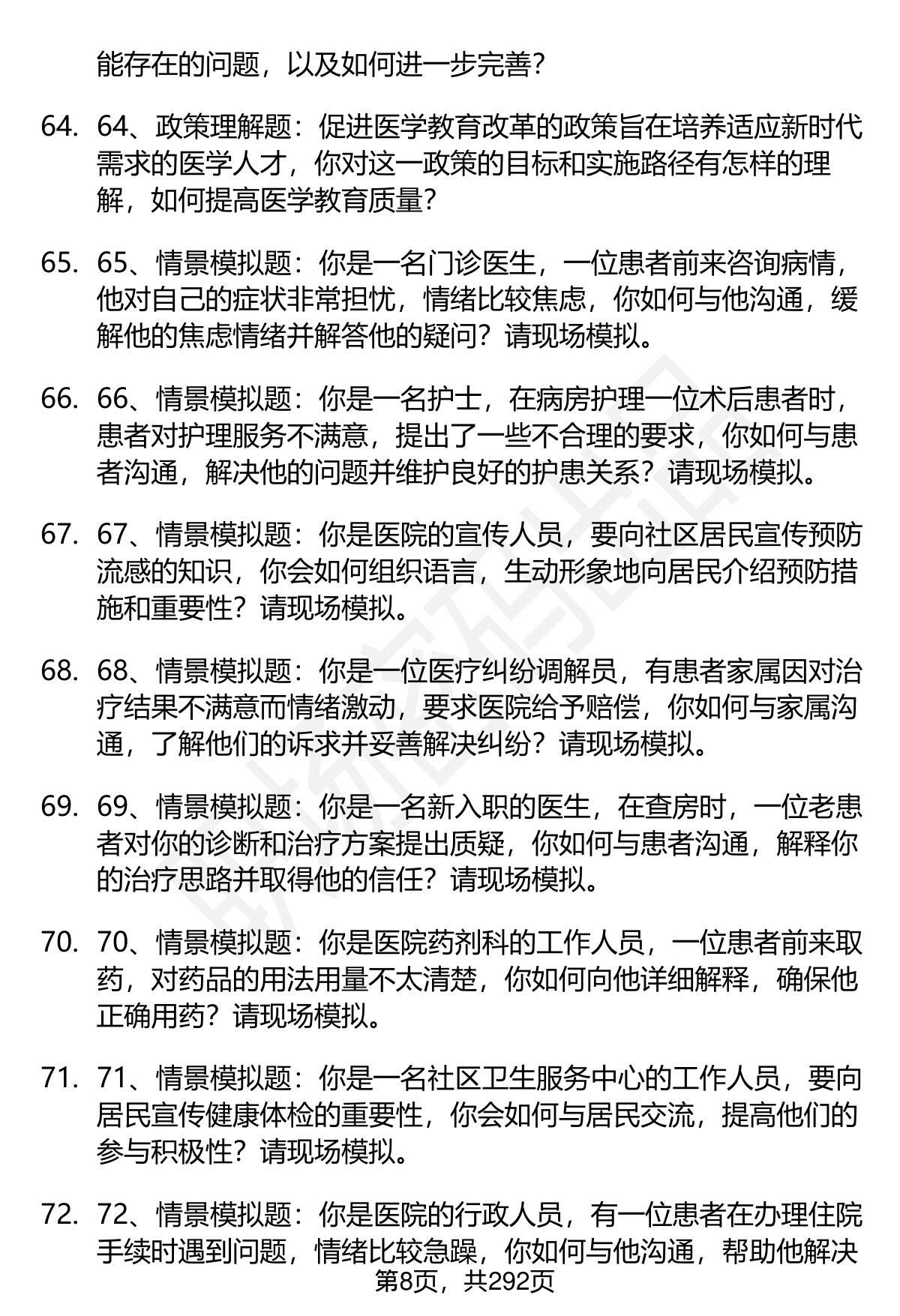 能存在的问题，以及如何进一步完善？

64. 64、政策理解题：促进医学教育改革的政策旨在培养适应新时代需求的医学人才，你对这一政策的目标和实施路径有怎样的理解，如何提高医学教育质量？

65. 65、情景模拟题：你是一名门诊医生，一位患者前来咨询病情，他对自己的症状非常担忧，情绪比较焦虑，你如何与他沟通，缓解他的焦虑情绪并解答他的疑问？请现场模拟。

66. 66、情景模拟题：你是一名护士，在病房护理一位术后患者时，患者对护理服务不满意，提出了一些不合理的要求，你如何与患者沟通，解决他的问题并维护良好的护患关系？请现场模拟。

67. 67、情景模拟题：你是医院的宣传人员，要向社区居民宣传预防流感的知识，你会如何组织语言，生动形象地向居民介绍预防措施和重要性？请现场模拟。

68. 68、情景模拟题：你是一位医疗纠纷调解员，有患者家属因对治疗结果不满意而情绪激动，要求医院给予赔偿，你如何与家属沟通，了解他们的诉求并妥善解决纠纷？请现场模拟。

69. 69、情景模拟题：你是一名新入职的医生，在查房时，一位老患者对你的诊断和治疗方案提出质疑，你如何与患者沟通，解释你的治疗思路并取得他的信任？请现场模拟。

70. 70、情景模拟题：你是医院药剂科的工作人员，一位患者前来取药，对药品的用法用量不太清楚，你如何向他详细解释，确保他正确用药？请现场模拟。

71. 71、情景模拟题：你是一名社区卫生服务中心的工作人员，要向居民宣传健康体检的重要性，你会如何与居民交流，提高他们的参与积极性？请现场模拟。

72. 72、情景模拟题：你是医院的行政人员，有一位患者在办理住院手续时遇到问题，情绪比较急躁，你如何与他沟通，帮助他解决

第8页，共292页